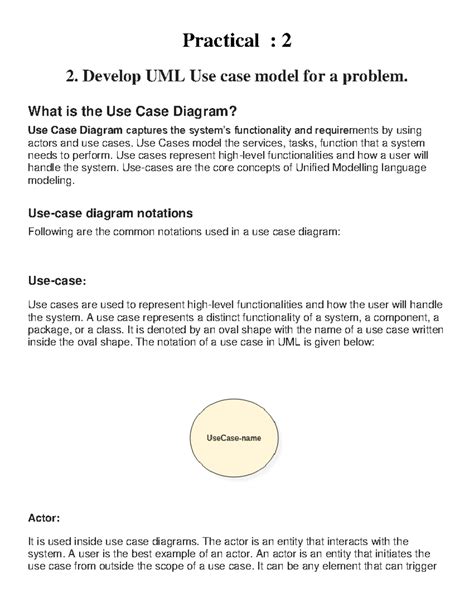 Practical : 2

2. Develop UML Use case model for a problem.

What is the Use Case Diagram?

Use Case Diagram captures the system's functionality and requirements by using actors and use cases. Use Cases model the services, tasks, function that a system needs to perform. Use cases represent high-level functionalities and how a user will handle the system. Use-cases are the core concepts of Unified Modelling language modeling.

Use-case diagram notations

Following are the common notations used in a use case diagram:

Use-case:

Use cases are used to represent high-level functionalities and how the user will handle the system. A use case represents a distinct functionality of a system, a component, a package, or a class. It is denoted by an oval shape with the name of a use case written inside the oval shape. The notation of a use case in UML is given below:

UseCase-name

Actor:

It is used inside use case diagrams. The actor is an entity that interacts with the system. A user is the best example of an actor. An actor is an entity that initiates the use case from outside the scope of a use case. It can be any element that can trigger